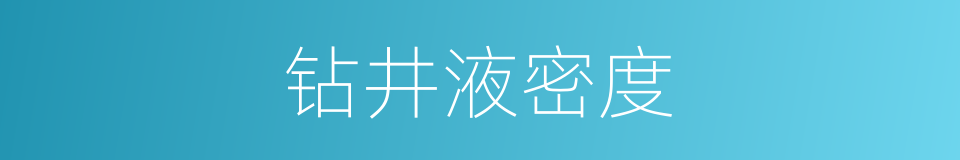 钻井液密度